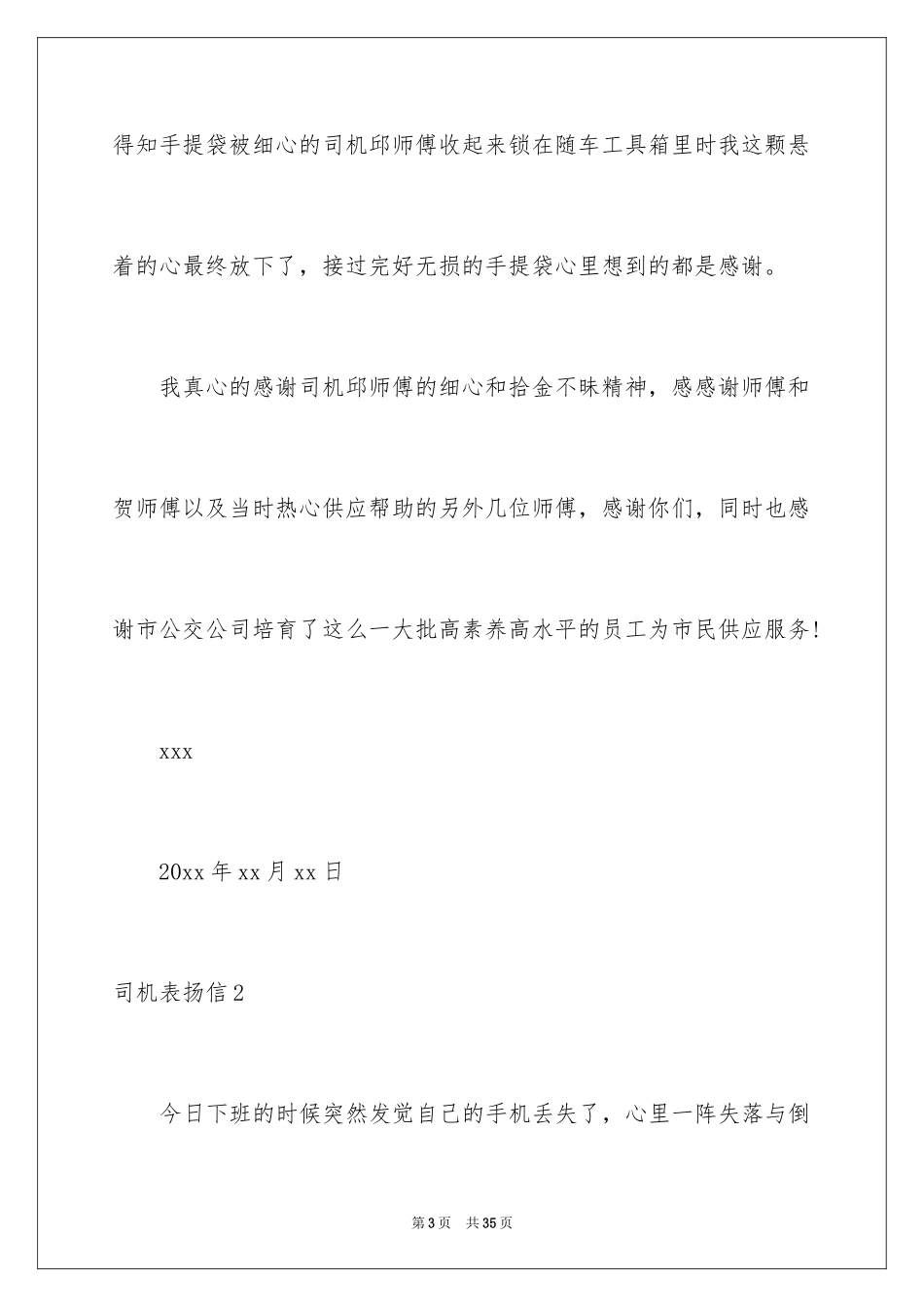 得知手提袋被细心的司机邱师傅收起来锁在随车工具箱里时我这颗悬着的心最终放下了，接过完好无损的手提袋心里想到的都是感谢。

我真心的感谢司机邱师傅的细心和拾金不昧精神，感感谢师傅和贺师傅以及当时热心供应帮助的另外几位师傅，感谢你们，同时也感谢市公交公司培育了这么一大批高素养高水平的员工为市民供应服务!

xxx

20xx 年 xx 月 xx 日

司机表扬信 2

今日下班的时候突然发觉自己的手机丢失了，心里一阵失落与倒

第 3 页 共 35 页